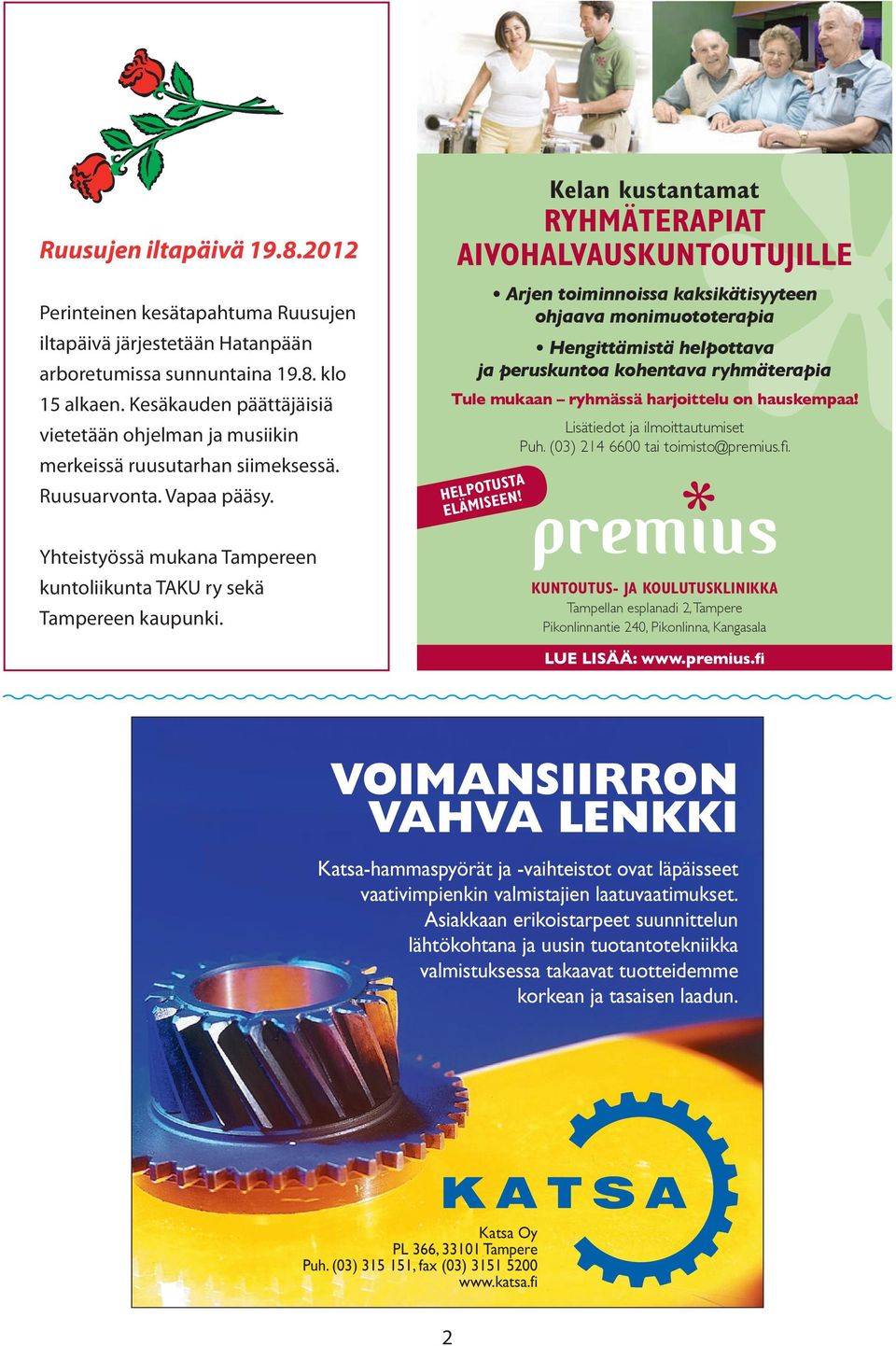 Ruusujen iltapäivä 19.8.2012

Perinteinen kesätapahtuma Ruusujen iltapäivä järjestetään Hatanpään arboretumissa sunnuntaina 19.8. klo 15 alkaen. Kesäkauden päättäjäisiä vietetään ohjelman ja musiikin merkeissä ruusutarhan siimeksessä. Ruusuarvonta. Vapaa pääsy.

Yhteistyössä mukana Tampereen kuntoliikunta TAKU ry sekä Tampereen kaupunki.

Kelan kustantamat
RYHMÄTERAPIAT
AIVOHALVAUSKUNTOUTUJILLE

• Arjen toiminnoissa kaksikätisyyteen ohjaava monimuototerapia

• Hengittämistä helpottava ja peruskuntoa kohentava ryhmäterapia

Tule mukaan – ryhmässä harjoittelu on hauskempaa!

Lisätiedot ja ilmoittautumiset
Puh. (03) 214 6600 tai toimisto@premius.fi.

HELPOTUSTA ELÄMISEEN!

premius

KUNTOUTUS- JA KOULUTUSKLINIKKA
Tampellan esplanadi 2, Tampere
Pikonlinnantie 240, Pikonlinna, Kangasala

LUE LISÄÄ: www.premius.fi

VOIMANSIIRRON VAHVA LENKKI

Katsa-hammaspyörät ja -vaihteistot ovat läpäisseet vaativimpienkin valmistajien laatuvaatimukset. Asiakkaan erikoistarpeet suunnittelun lähtökohtana ja uusin tuotantotekniikka valmistuksessa takaavat tuotteidemme korkean ja tasaisen laadun.

KATSA

Katsa Oy
PL 366, 33101 Tampere
Puh. (03) 315 151, fax (03) 3151 5200
www.katsa.fi

2